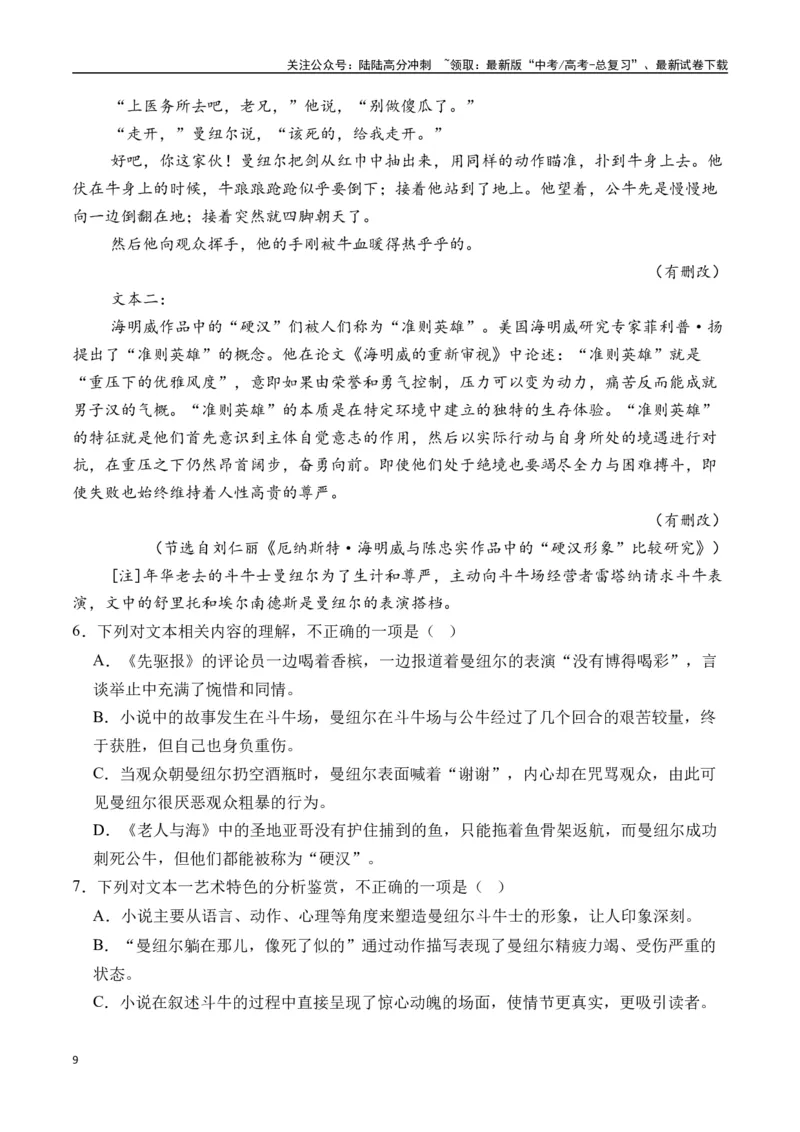 关注公众号：陆陆高分冲刺 ~领取：最新版“中考/高考-总复习”、最新试卷下载

“上医务所去吧，老兄，”他说，“别做傻瓜了。”

“走开，”曼纽尔说，“该死的，给我走开。”

好吧，你这家伙！曼纽尔把剑从红巾中抽出来，用同样的动作瞄准，扑到牛身上去。他伏在牛身上的时候，牛踉踉跄跄似乎要倒下；接着他站到了地上。他望着，公牛先是慢慢地向一边倒翻在地；接着突然就四脚朝天了。

然后他向观众挥手，他的手刚被牛血暖得热乎乎的。

（有删改）

文本二：

海明威作品中的“硬汉”们被人们称为“准则英雄”。美国海明威研究专家菲利普·扬提出了“准则英雄”的概念。他在论文《海明威的重新审视》中论述：“准则英雄”就是“重压下的优雅风度”，意即如果由荣誉和勇气控制，压力可以变为动力，痛苦反而能成就男子汉的气概。“准则英雄”的本质是在特定环境中建立的独特的生存体验。“准则英雄”的特征就是他们首先意识到主体自觉意志的作用，然后以实际行动与自身所处的境遇进行对抗，在重压之下仍然昂首阔步，奋勇向前。即使他们处于绝境也要竭尽全力与困难搏斗，即使失败也始终维持着人性高贵的尊严。

（有删改）

（节选自刘仁丽《厄纳斯特·海明威与陈忠实作品中的“硬汉形象”比较研究》）

[注]年华老去的斗牛士曼纽尔为了生计和尊严，主动向斗牛场经营者雷塔纳请求斗牛表演，文中的舒里托和埃尔南德斯是曼纽尔的表演搭档。

6．下列对文本相关内容的理解，不正确的一项是（ ）

A．《先驱报》的评论员一边喝着香槟，一边报道着曼纽尔的表演“没有博得喝彩”，言谈举止中充满了惋惜和同情。

B．小说中的故事发生在斗牛场，曼纽尔在斗牛场与公牛经过了几个回合的艰苦较量，终于获胜，但自己也身负重伤。

C．当观众朝曼纽尔扔空酒瓶时，曼纽尔表面喊着“谢谢”，内心却在咒骂观众，由此可见曼纽尔很厌恶观众粗暴的行为。

D．《老人与海》中的圣地亚哥没有护住捕到的鱼，只能拖着鱼骨架返航，而曼纽尔成功刺死公牛，但他们都能被称为“硬汉”。

7．下列对文本一艺术特色的分析鉴赏，不正确的一项是（ ）

A．小说主要从语言、动作、心理等角度来塑造曼纽尔斗牛士的形象，让人印象深刻。

B．“曼纽尔躺在那儿，像死了似的”通过动作描写表现了曼纽尔精疲力竭、受伤严重的状态。

C．小说在叙述斗牛的过程中直接呈现了惊心动魄的场面，使情节更真实，更吸引读者。

9